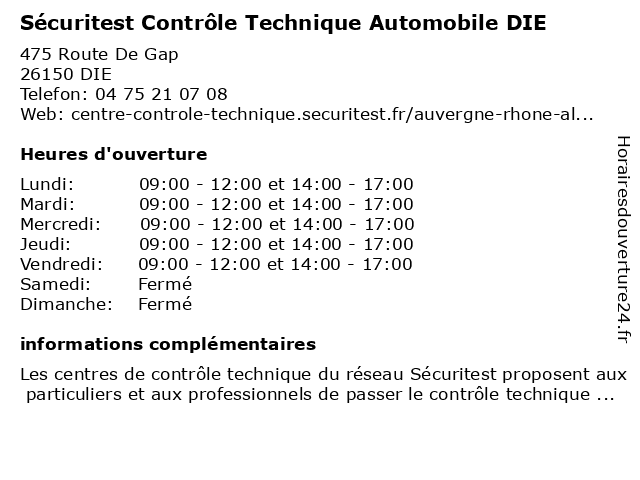 Sécuritest Contrôle Technique Automobile DIE

475 Route De Gap
26150 DIE
Telefon: 04 75 21 07 08
Web: centre-controle-technique.securitest.fr/auvergne-rhone-al...

Heures d'ouverture

| | |
|---|---|
| Lundi: | 09:00 - 12:00 et 14:00 - 17:00 |
| Mardi: | 09:00 - 12:00 et 14:00 - 17:00 |
| Mercredi: | 09:00 - 12:00 et 14:00 - 17:00 |
| Jeudi: | 09:00 - 12:00 et 14:00 - 17:00 |
| Vendredi: | 09:00 - 12:00 et 14:00 - 17:00 |
| Samedi: | Fermé |
| Dimanche: | Fermé |

informations complémentaires

Les centres de contrôle technique du réseau Sécuritest proposent aux particuliers et aux professionnels de passer le contrôle technique ...

Horairesdouverture24.fr